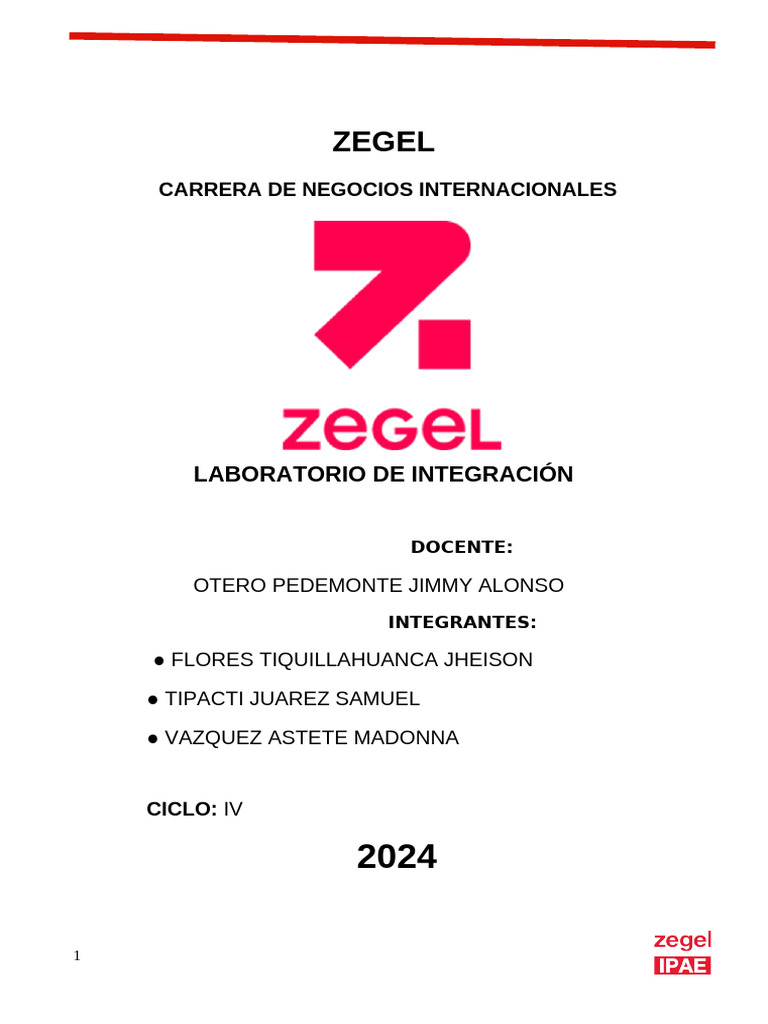 ZEGEL

CARRERA DE NEGOCIOS INTERNACIONALES

ZEGEL

LABORATORIO DE INTEGRACIÓN

DOCENTE:

OTERO PEDEMONTE JIMMY ALONSO

INTEGRANTES:

● FLORES TIQUILLAHUANCA JHEISON

● TIPACTI JUAREZ SAMUEL

● VAZQUEZ ASTETE MADONNA

CICLO: IV

2024

1

zegel
IPAE